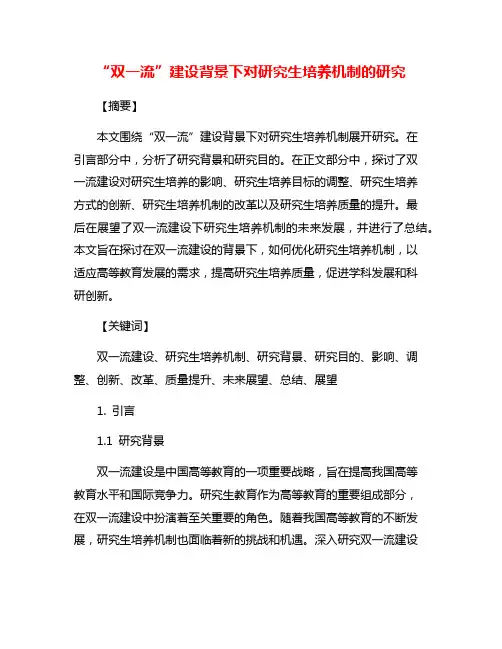 “双一流”建设背景下对研究生培养机制的研究

【摘要】

本文围绕“双一流”建设背景下对研究生培养机制展开研究。在引言部分中，分析了研究背景和研究目的。在正文部分中，探讨了双一流建设对研究生培养的影响、研究生培养目标的调整、研究生培养方式的创新、研究生培养机制的改革以及研究生培养质量的提升。最后在展望了双一流建设下研究生培养机制的未来发展，并进行了总结。本文旨在探讨在双一流建设的背景下，如何优化研究生培养机制，以适应高等教育发展的需求，提高研究生培养质量，促进学科发展和科研创新。

【关键词】

双一流建设、研究生培养机制、研究背景、研究目的、影响、调整、创新、改革、质量提升、未来展望、总结、展望

1. 引言

1.1 研究背景

双一流建设是中国高等教育的一项重要战略，旨在提高我国高等教育水平和国际竞争力。研究生教育作为高等教育的重要组成部分，在双一流建设中扮演着至关重要的角色。随着我国高等教育的不断发展，研究生培养机制也面临着新的挑战和机遇。深入研究双一流建设